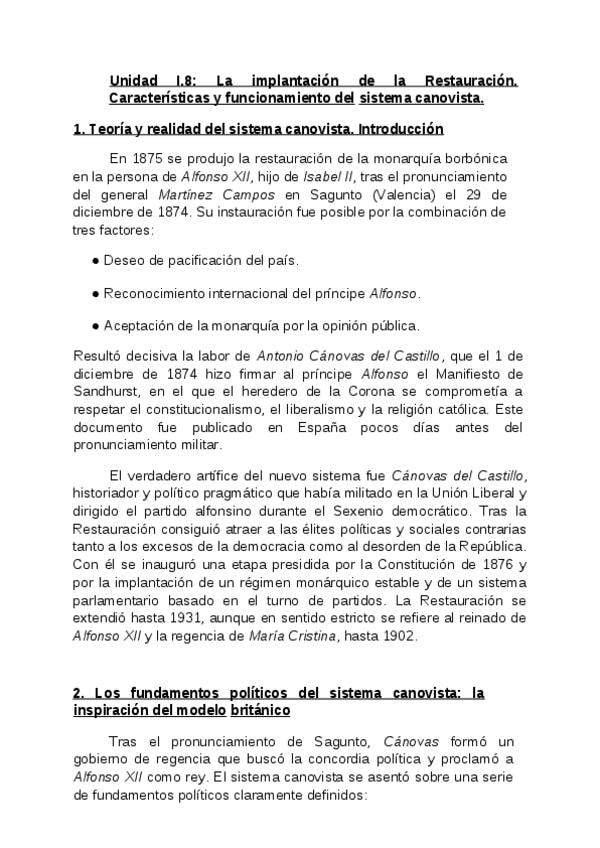 Unidad I.8: La implantación de la Restauración. Características y funcionamiento del sistema canovista.

1. Teoría y realidad del sistema canovista. Introducción

En 1875 se produjo la restauración de la monarquía borbónica en la persona de Alfonso XII, hijo de Isabel II, tras el pronunciamiento del general Martínez Campos en Sagunto (Valencia) el 29 de diciembre de 1874. Su instauración fue posible por la combinación de tres factores:

● Deseo de pacificación del país.

● Reconocimiento internacional del príncipe Alfonso.

● Aceptación de la monarquía por la opinión pública.

Resultó decisiva la labor de Antonio Cánovas del Castillo, que el 1 de diciembre de 1874 hizo firmar al príncipe Alfonso el Manifiesto de Sandhurst, en el que el heredero de la Corona se comprometía a respetar el constitucionalismo, el liberalismo y la religión católica. Este documento fue publicado en España pocos días antes del pronunciamiento militar.

El verdadero artífice del nuevo sistema fue Cánovas del Castillo, historiador y político pragmático que había militado en la Unión Liberal y dirigido el partido alfonsino durante el Sexenio democrático. Tras la Restauración consiguió atraer a las élites políticas y sociales contrarias tanto a los excesos de la democracia como al desorden de la República. Con él se inauguró una etapa presidida por la Constitución de 1876 y por la implantación de un régimen monárquico estable y de un sistema parlamentario basado en el turno de partidos. La Restauración se extendió hasta 1931, aunque en sentido estricto se refiere al reinado de Alfonso XII y la regencia de María Cristina, hasta 1902.

2. Los fundamentos políticos del sistema canovista: la inspiración del modelo británico

Tras el pronunciamiento de Sagunto, Cánovas formó un gobierno de regencia que buscó la concordia política y proclamó a Alfonso XII como rey. El sistema canovista se asentó sobre una serie de fundamentos políticos claramente definidos: